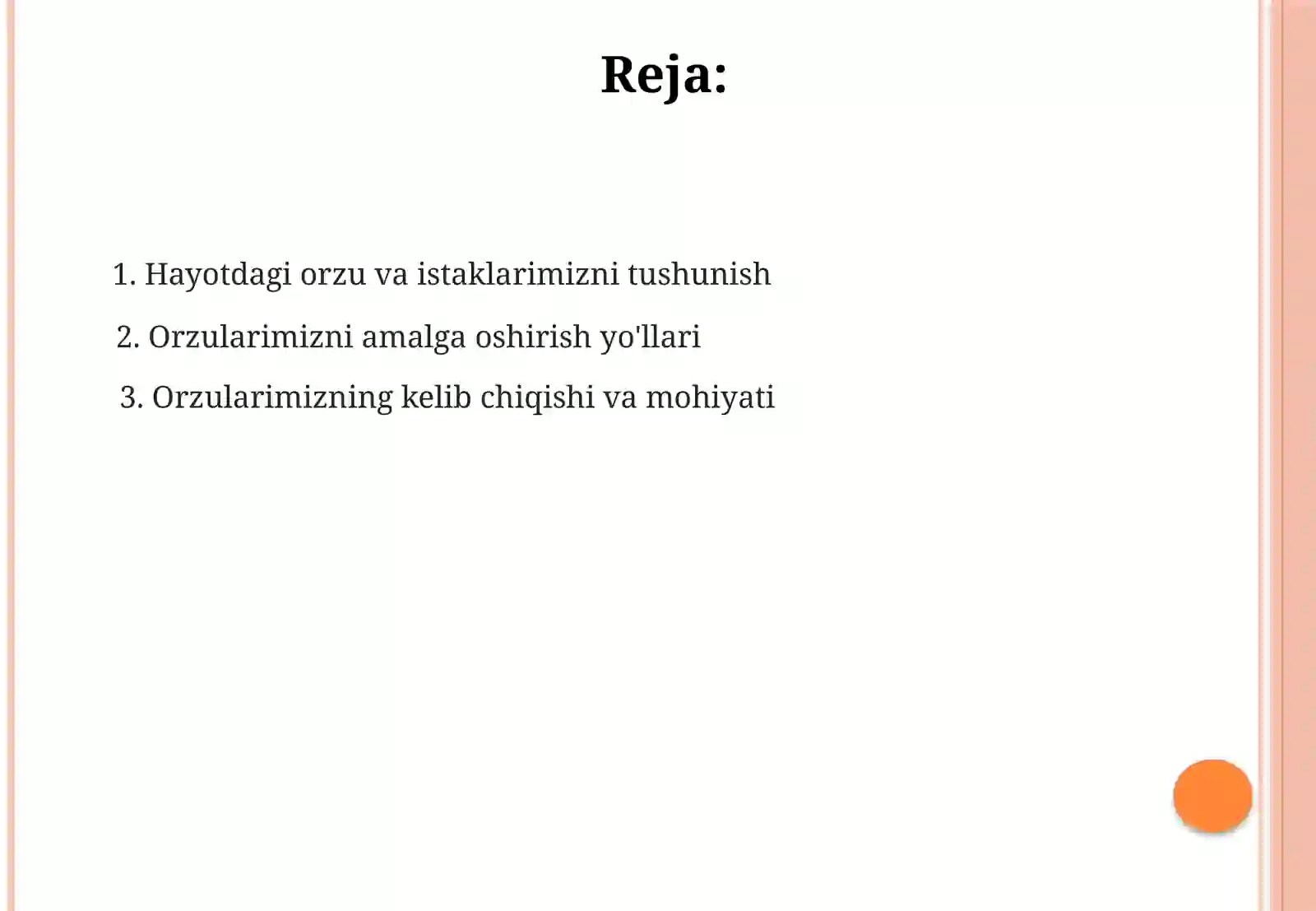 Reja:

1. Hayotdagi orzu va istaklarimizni tushunish

2. Orzularimizni amalga oshirish yo'llari

3. Orzularimizning kelib chiqishi va mohiyati